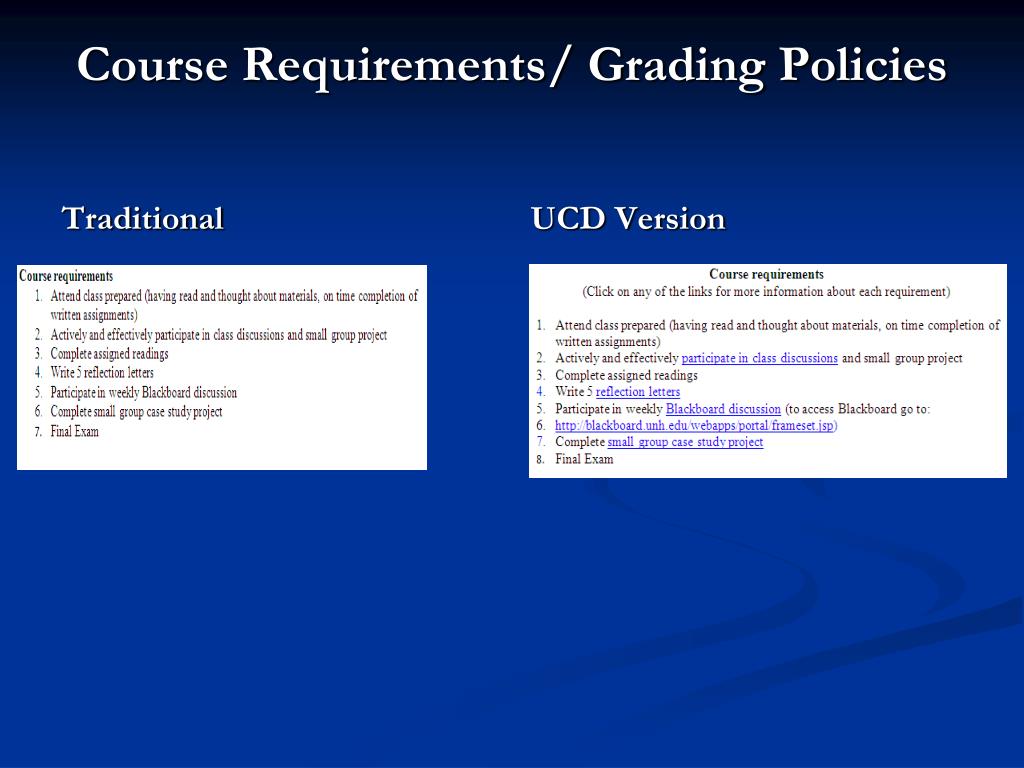 Course Requirements/ Grading Policies

Traditional

Course requirements
1. Attend class prepared (having read and thought about materials, on time completion of written assignments)
2. Actively and effectively participate in class discussions and small group project
3. Complete assigned readings
4. Write 5 reflection letters
5. Participate in weekly Blackboard discussion
6. Complete small group case study project
7. Final Exam

UCD Version

Course requirements
(Click on any of the links for more information about each requirement)

1. Attend class prepared (having read and thought about materials, on time completion of written assignments)
2. Actively and effectively participate in class discussions and small group project
3. Complete assigned readings
4. Write 5 reflection letters
5. Participate in weekly Blackboard discussion (to access Blackboard go to:
6. http://blackboard.unh.edu/webapps/portal/frameset.jsp)
7. Complete small group case study project
8. Final Exam